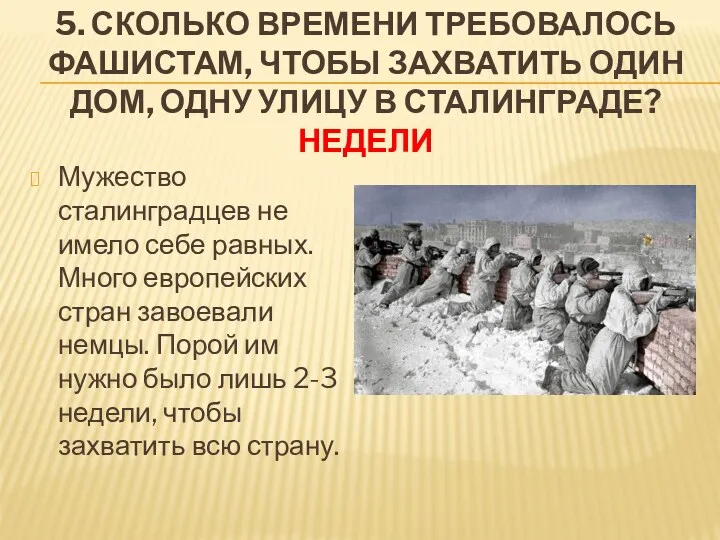 5. СКОЛЬКО ВРЕМЕНИ ТРЕБОВАЛОСЬ ФАШИСТАМ, ЧТОБЫ ЗАХВАТИТЬ ОДИН ДОМ, ОДНУ УЛИЦУ В СТАЛИНГРАДЕ?
НЕДЕЛИ

Мужество сталинградцев не имело себе равных. Много европейских стран завоевали немцы. Порой им нужно было лишь 2-3 недели, чтобы захватить всю страну.